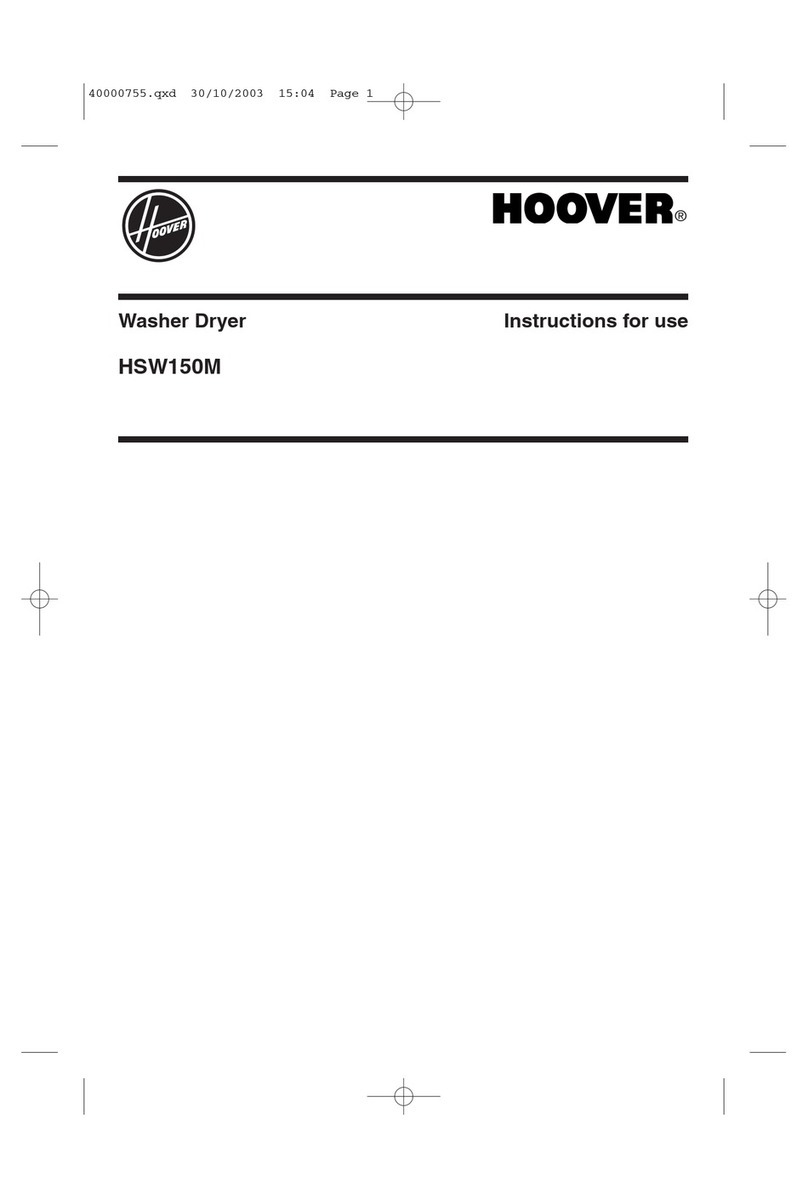 40000755.qxd 30/10/2003 15:04 Page 1

HOOVER

HOOVER®

Washer Dryer

Instructions for use

HSW150M